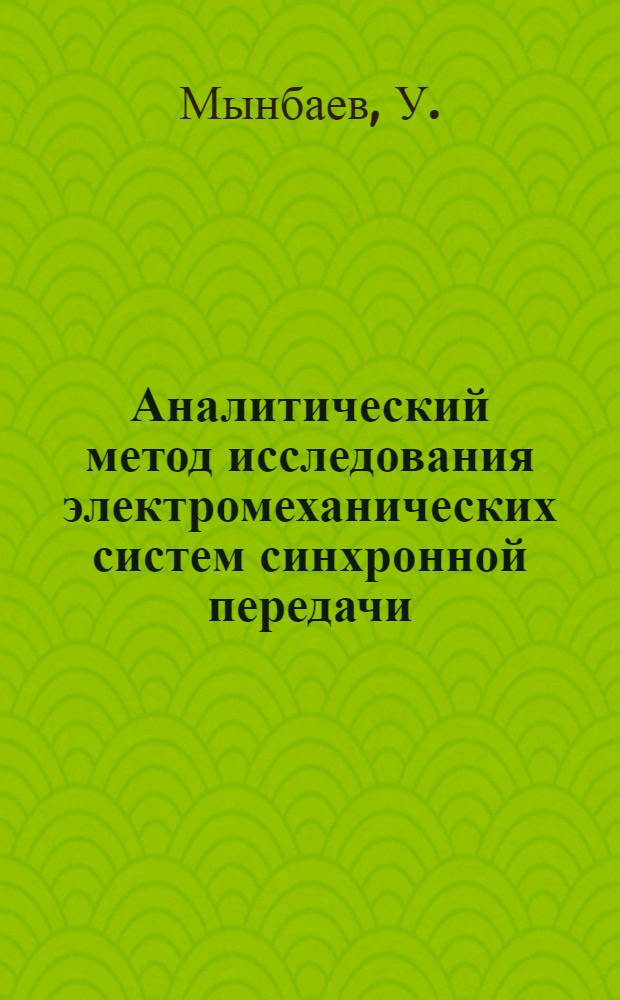 Мынбаев, У.

Аналитический метод исследования электромеханических систем синхронной передачи